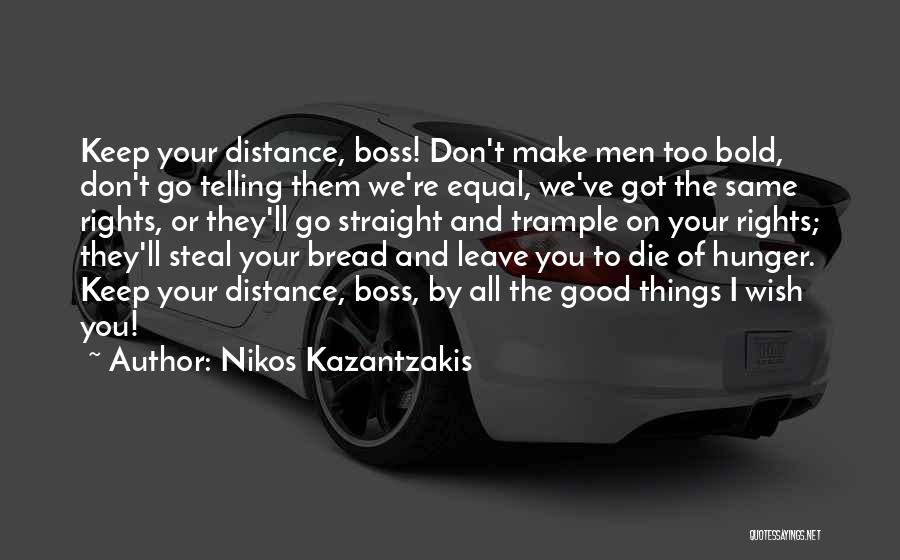 Keep your distance, boss! Don't make men too bold, don't go telling them we're equal, we've got the same rights, or they'll go straight and trample on your rights; they'll steal your bread and leave you to die of hunger. Keep your distance, boss, by all the good things I wish you!

~ Author: Nikos Kazantzakis

QUOTESSAYINGS.NET